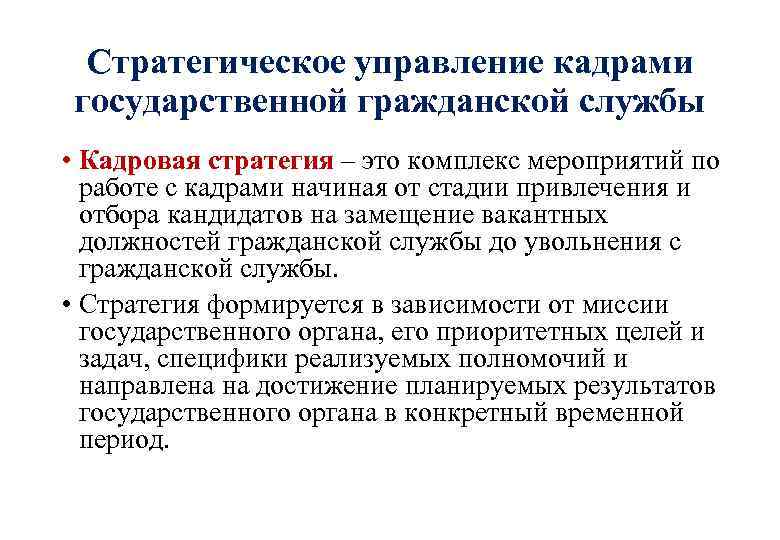 Стратегическое управление кадрами государственной гражданской службы

• Кадровая стратегия – это комплекс мероприятий по работе с кадрами начиная от стадии привлечения и отбора кандидатов на замещение вакантных должностей гражданской службы до увольнения с гражданской службы.

• Стратегия формируется в зависимости от миссии государственного органа, его приоритетных целей и задач, специфики реализуемых полномочий и направлена на достижение планируемых результатов государственного органа в конкретный временной период.